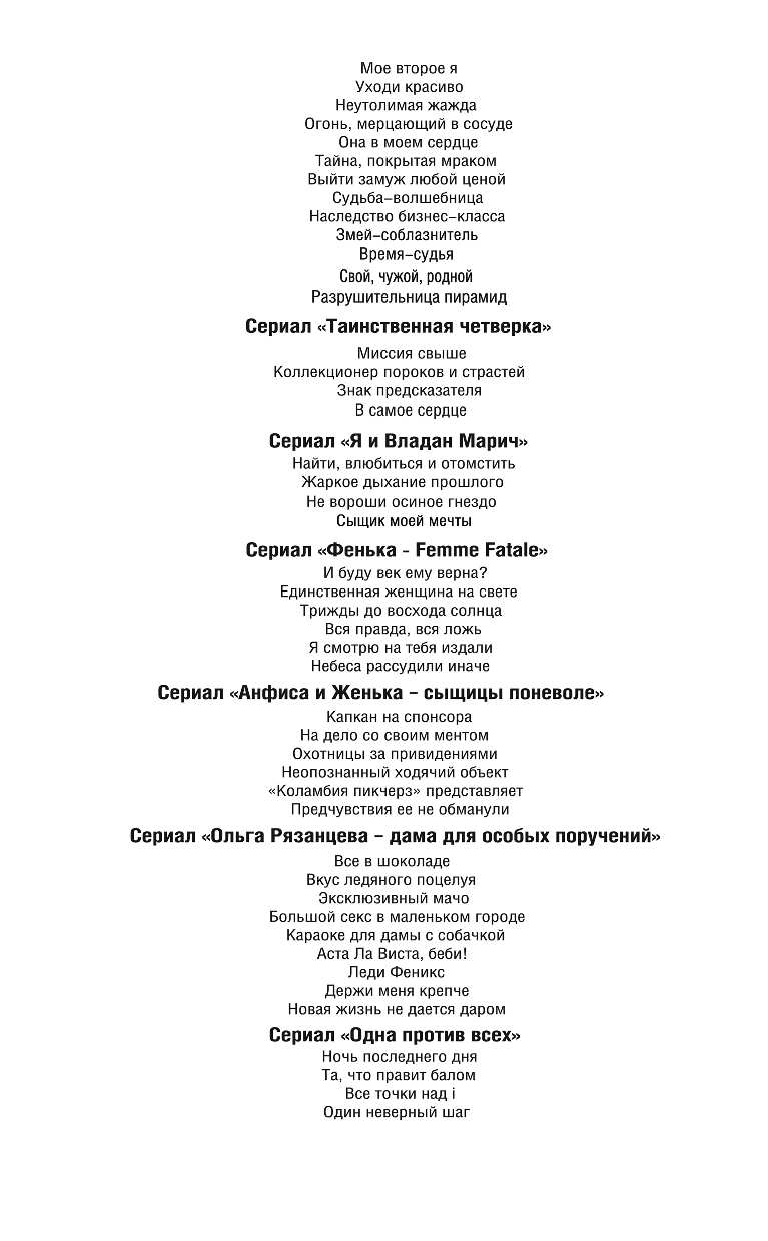 Мое второе я
Уходи красиво
Неутолимая жажда
Огонь, мерцающий в сосуде
Она в моем сердце
Тайна, покрытая мраком
Выйти замуж любой ценой
Судьба–волшебница
Наследство бизнес–класса
Змей–соблазнитель
Время–судья
Свой, чужой, родной
Разрушительница пирамид

Сериал «Таинственная четверка»

Миссия свыше
Коллекционер пороков и страстей
Знак предсказателя
В самое сердце

Сериал «Я и Владан Марич»

Найти, влюбиться и отомстить
Жаркое дыхание прошлого
Не вороши осиное гнездо
Сыщик моей мечты

Сериал «Фенька - Femme Fatale»

И буду век ему верна?
Единственная женщина на свете
Трижды до восхода солнца
Вся правда, вся ложь
Я смотрю на тебя издали
Небеса рассудили иначе

Сериал «Анфиса и Женька – сыщицы поневоле»

Капкан на спонсора
На дело со своим ментом
Охотницы за привидениями
Неопознанный ходячий объект
«Коламбия пикчерз» представляет
Предчувствия ее не обманули

Сериал «Ольга Рязанцева – дама для особых поручений»

Все в шоколаде
Вкус ледяного поцелуя
Эксклюзивный мачо
Большой секс в маленьком городе
Караоке для дамы с собачкой
Аста Ла Виста, беби!
Леди Феникс
Держи меня крепче
Новая жизнь не дается даром

Сериал «Одна против всех»

Ночь последнего дня
Та, что правит балом
Все точки над i
Один неверный шаг